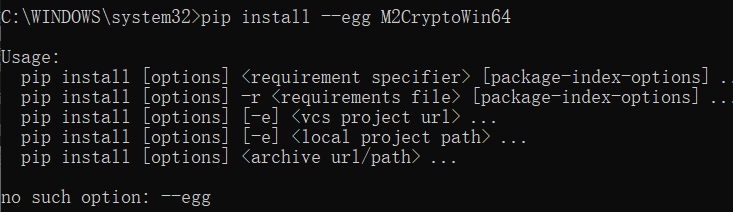 C:\WINDOWS\system32>pip install --egg M2CryptoWin64

Usage:
  pip install [options] <requirement specifier> [package-index-options] ..
  pip install [options] -r <requirements file> [package-index-options] ..
  pip install [options] [-e] <vcs project url> ...
  pip install [options] [-e] <local project path> ...
  pip install [options] <archive url/path> ...

no such option: --egg